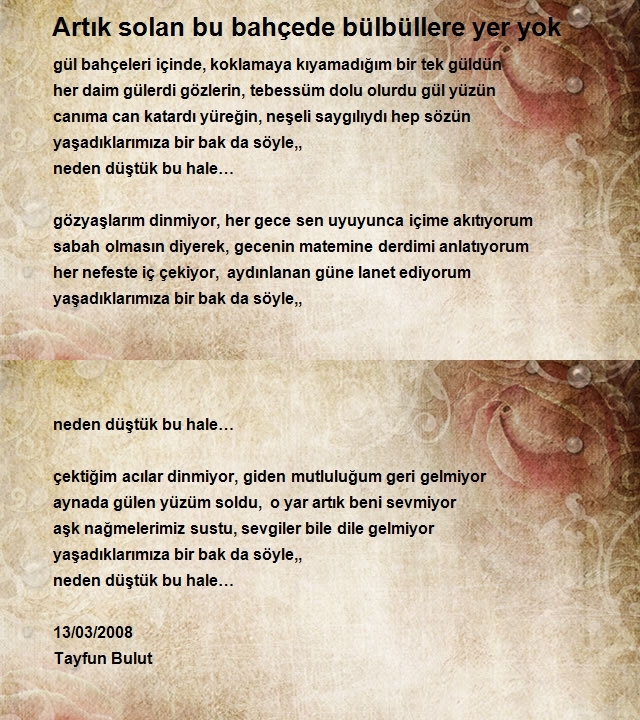 Artık solan bu bahçede bülbüllere yer yok

gül bahçeleri içinde, koklamaya kıyamadığım bir tek güldün
her daim gülerdi gözlerin, tebessüm dolu olurdu gül yüzün
canıma can katardı yüreğin, neşeli saygılıydı hep sözün
yaşadıklarımıza bir bak da söyle,,
neden düştük bu hale…

gözyaşlarım dinmiyor, her gece sen uyuyunca içime akıtıyorum
sabah olmasın diyerek, gecenin matemine derdimi anlatıyorum
her nefeste iç çekiyor, aydınlanan güne lanet ediyorum
yaşadıklarımıza bir bak da söyle,,

neden düştük bu hale…

çektiğim acılar dinmiyor, giden mutluluğum geri gelmiyor
aynada gülen yüzüm soldu, o yar artık beni sevmiyor
aşk nağmelerimiz sustu, sevgiler bile dile gelmiyor
yaşadıklarımıza bir bak da söyle,,
neden düştük bu hale…

13/03/2008
Tayfun Bulut